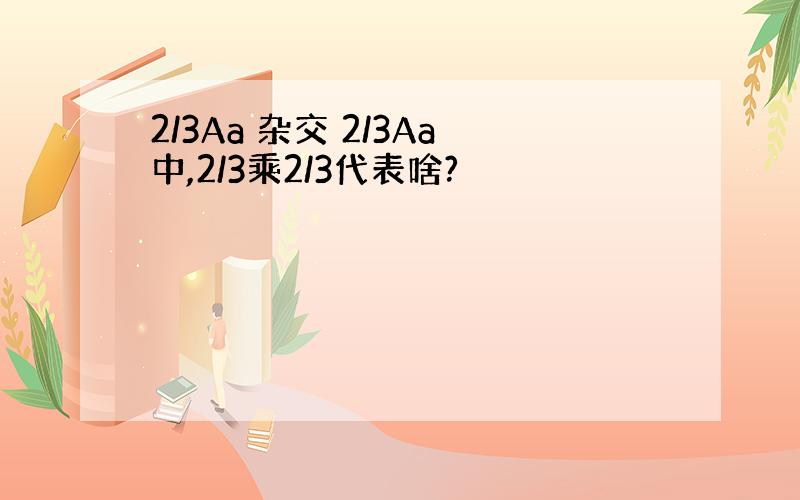 2/3Aa 杂交 2/3Aa 中,2/3乘2/3代表啥?